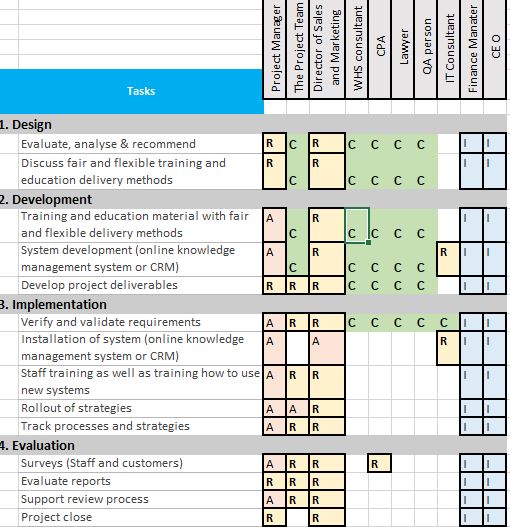 | Tasks | Project Manager | The Project Team | Director of Sales and Marketing | WHS consultant | CPA | Lawyer | QA person | IT Consultant | Finance Manater | CE O |
|---|---|---|---|---|---|---|---|---|---|---|
| 1. Design | | | | | | | | | | |
| Evaluate, analyse & recommend | R | C | R | C | C | C | C | | I | I |
| Discuss fair and flexible training and education delivery methods | R | C | R | C | C | C | C | | I | I |
| 2. Development | | | | | | | | | | |
| Training and education material with fair and flexible delivery methods | A | C | R | C | C | C | C | | I | I |
| System development (online knowledge management system or CRM) | A | C | R | C | C | C | C | R | I | I |
| Develop project deliverables | R | R | R | C | C | C | C | | I | I |
| 3. Implementation | | | | | | | | | | |
| Verify and validate requirements | A | R | R | C | C | C | C | C | I | I |
| Installation of system (online knowledge management system or CRM) | A | | A | | | | | R | I | I |
| Staff training as well as training how to use new systems | A | R | R | | | | | | I | I |
| Rollout of strategies | A | A | R | | | | | | I | I |
| Track processes and strategies | A | R | R | | | | | | I | I |
| 4. Evaluation | | | | | | | | | | |
| Surveys (Staff and customers) | A | R | R | | R | | | | I | I |
| Evaluate reports | R | R | R | | | | | | I | I |
| Support review process | A | R | R | | | | | | I | I |
| Project close | R | | R | | | | | | I | I |